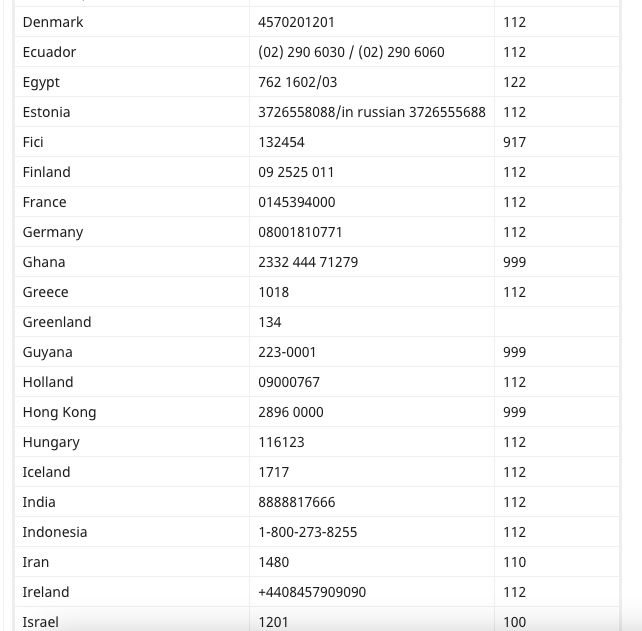 | | | |
|---|---|---|
| Denmark | 4570201201 | 112 |
| Ecuador | (02) 290 6030 / (02) 290 6060 | 112 |
| Egypt | 762 1602/03 | 122 |
| Estonia | 3726558088/in russian 3726555688 | 112 |
| Fici | 132454 | 917 |
| Finland | 09 2525 011 | 112 |
| France | 0145394000 | 112 |
| Germany | 08001810771 | 112 |
| Ghana | 2332 444 71279 | 999 |
| Greece | 1018 | 112 |
| Greenland | 134 | |
| Guyana | 223-0001 | 999 |
| Holland | 09000767 | 112 |
| Hong Kong | 2896 0000 | 999 |
| Hungary | 116123 | 112 |
| Iceland | 1717 | 112 |
| India | 8888817666 | 112 |
| Indonesia | 1-800-273-8255 | 112 |
| Iran | 1480 | 110 |
| Ireland | +4408457909090 | 112 |
| Israel | 1201 | 100 |